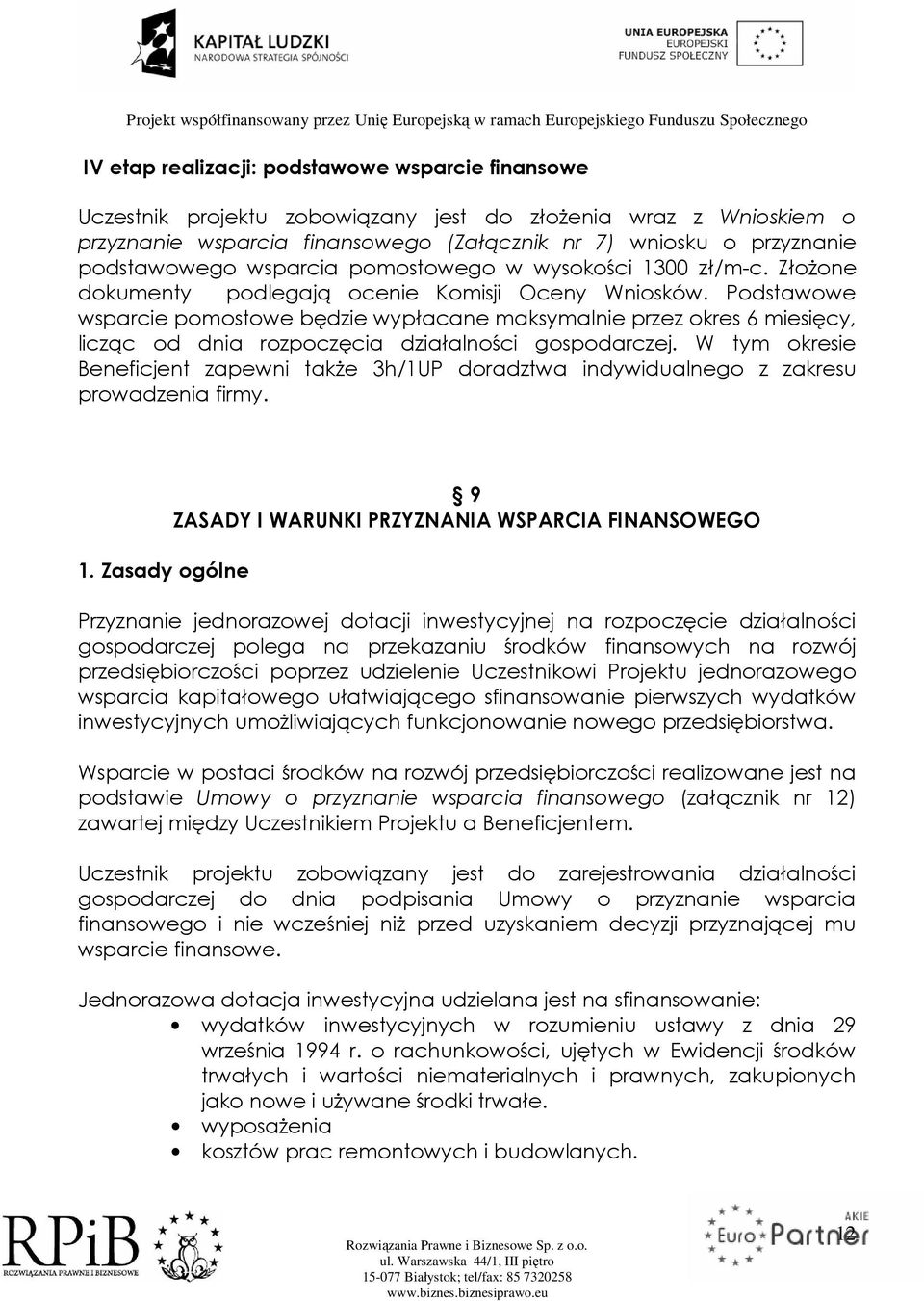 KAPITAŁ LUDZKI
NARODOWA STRATEGIA SPÓJNOŚCI

UNIA EUROPEJSKA
EUROPEJSKI
FUNDUSZ SPOŁECZNY

Projekt współfinansowany przez Unię Europejską w ramach Europejskiego Funduszu Społecznego

IV etap realizacji: podstawowe wsparcie finansowe

Uczestnik projektu zobowiązany jest do złożenia wraz z Wnioskiem o przyznanie wsparcia finansowego (Załącznik nr 7) wniosku o przyznanie podstawowego wsparcia pomostowego w wysokości 1300 zł/m-c. Złożone dokumenty podlegają ocenie Komisji Oceny Wniosków. Podstawowe wsparcie pomostowe będzie wypłacane maksymalnie przez okres 6 miesięcy, licząc od dnia rozpoczęcia działalności gospodarczej. W tym okresie Beneficjent zapewni także 3h/1UP doradztwa indywidualnego z zakresu prowadzenia firmy.

§ 9
ZASADY I WARUNKI PRZYZNANIA WSPARCIA FINANSOWEGO

1. Zasady ogólne

Przyznanie jednorazowej dotacji inwestycyjnej na rozpoczęcie działalności gospodarczej polega na przekazaniu środków finansowych na rozwój przedsiębiorczości poprzez udzielenie Uczestnikowi Projektu jednorazowego wsparcia kapitałowego ułatwiającego sfinansowanie pierwszych wydatków inwestycyjnych umożliwiających funkcjonowanie nowego przedsiębiorstwa.

Wsparcie w postaci środków na rozwój przedsiębiorczości realizowane jest na podstawie Umowy o przyznanie wsparcia finansowego (załącznik nr 12) zawartej między Uczestnikiem Projektu a Beneficjentem.

Uczestnik projektu zobowiązany jest do zarejestrowania działalności gospodarczej do dnia podpisania Umowy o przyznanie wsparcia finansowego i nie wcześniej niż przed uzyskaniem decyzji przyznającej mu wsparcie finansowe.

Jednorazowa dotacja inwestycyjna udzielana jest na sfinansowanie:
• wydatków inwestycyjnych w rozumieniu ustawy z dnia 29 września 1994 r. o rachunkowości, ujętych w Ewidencji środków trwałych i wartości niematerialnych i prawnych, zakupionych jako nowe i używane środki trwałe.
• wyposażenia
• kosztów prac remontowych i budowlanych.

RPiB
ROZWIĄZANIA PRAWNE I BIZNESOWE

Rozwiązania Prawne i Biznesowe Sp. z o.o.
ul. Warszawska 44/1, III piętro
15-077 Białystok; tel/fax: 85 7320258
www.biznes.biznesiprawo.eu

AKIE Euro Partner
12